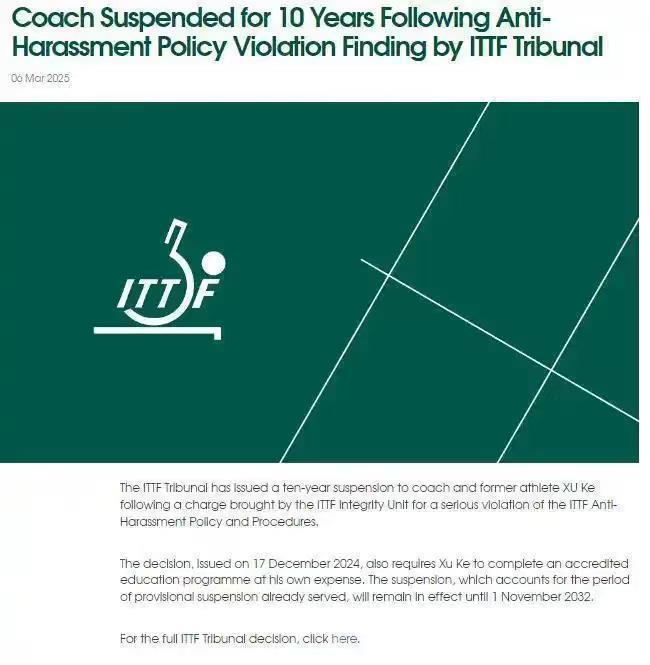 Coach Suspended for 10 Years Following Anti-Harassment Policy Violation Finding by ITTF Tribunal

06 Mar 2025

ITTF

The ITTF Tribunal has issued a ten-year suspension to coach and former athlete XU Ke following a charge brought by the ITTF Integrity Unit for a serious violation of the ITTF Anti-Harassment Policy and Procedures.

The decision, issued on 17 December 2024, also requires Xu Ke to complete an accredited education programme at his own expense. The suspension, which accounts for the period of provisional suspension already served, will remain in effect until 1 November 2032.

For the full ITTF Tribunal decision, click here.